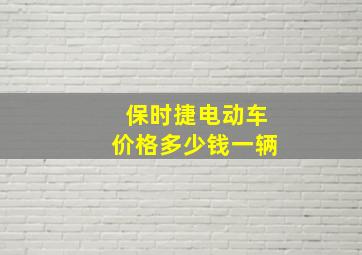 保时捷电动车
价格多少钱一辆